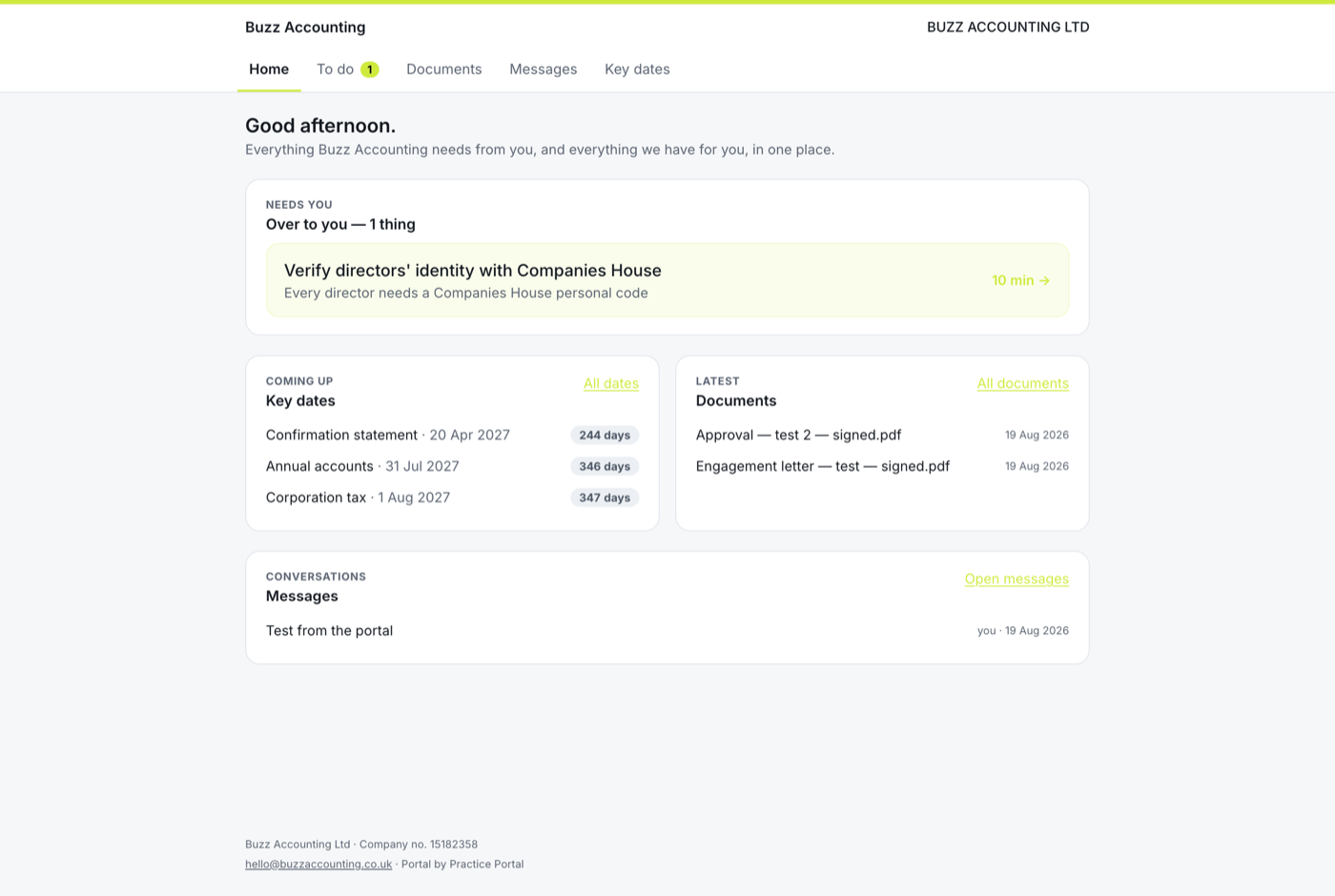 Buzz Accounting

BUZZ ACCOUNTING LTD

Home To do 1 Documents Messages Key dates

Good afternoon.

Everything Buzz Accounting needs from you, and everything we have for you, in one place.

NEEDS YOU

Over to you — 1 thing

Verify directors' identity with Companies House

Every director needs a Companies House personal code

10 min →

COMING UP

Key dates

All dates

Confirmation statement · 20 Apr 2027 244 days

Annual accounts · 31 Jul 2027 346 days

Corporation tax · 1 Aug 2027 347 days

LATEST

Documents

All documents

Approval — test 2 — signed.pdf 19 Aug 2026

Engagement letter — test — signed.pdf 19 Aug 2026

CONVERSATIONS

Messages

Open messages

Test from the portal you · 19 Aug 2026

Buzz Accounting Ltd · Company no. 15182358

hello@buzzaccounting.co.uk · Portal by Practice Portal